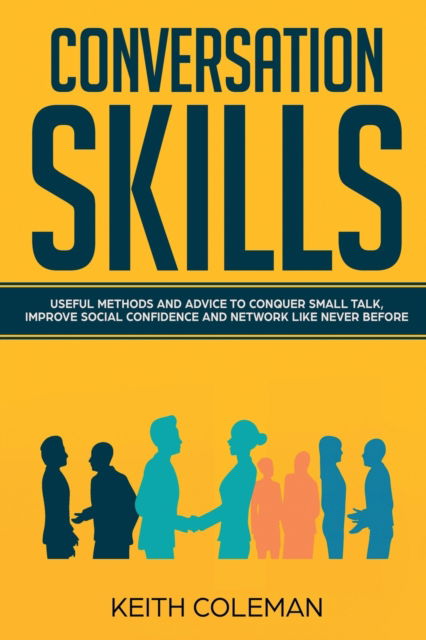 CONVERSATION SKILLS

USEFUL METHODS AND ADVICE TO CONQUER SMALL TALK, IMPROVE SOCIAL CONFIDENCE AND NETWORK LIKE NEVER BEFORE

KEITH COLEMAN